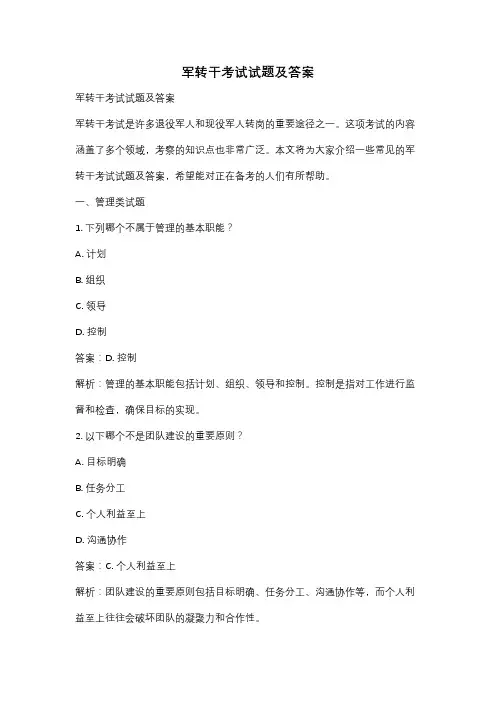 军转干考试试题及答案

军转干考试试题及答案

军转干考试是许多退役军人和现役军人转岗的重要途径之一。这项考试的内容涵盖了多个领域，考察的知识点也非常广泛。本文将为大家介绍一些常见的军转干考试试题及答案，希望能对正在备考的人们有所帮助。

一、管理类试题

1. 下列哪个不属于管理的基本职能？

A. 计划

B. 组织

C. 领导

D. 控制

答案：D. 控制

解析：管理的基本职能包括计划、组织、领导和控制。控制是指对工作进行监督和检查，确保目标的实现。

2. 以下哪个不是团队建设的重要原则？

A. 目标明确

B. 任务分工

C. 个人利益至上

D. 沟通协作

答案：C. 个人利益至上

解析：团队建设的重要原则包括目标明确、任务分工、沟通协作等，而个人利益至上往往会破坏团队的凝聚力和合作性。